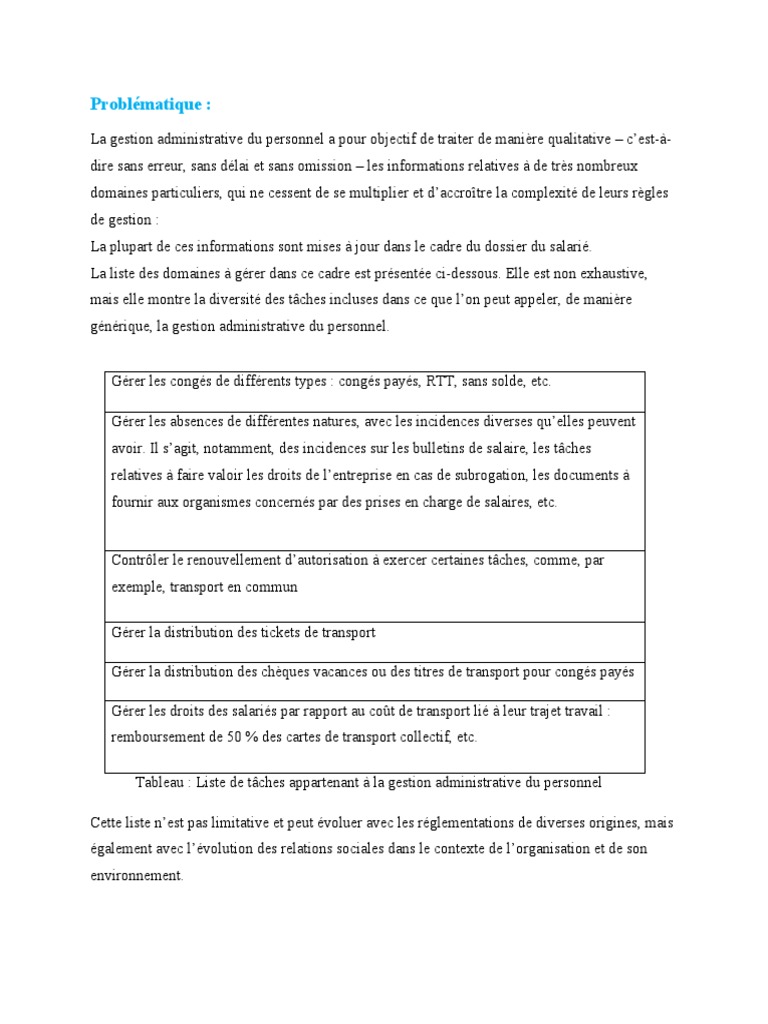 Problématique :

La gestion administrative du personnel a pour objectif de traiter de manière qualitative – c'est-à-dire sans erreur, sans délai et sans omission – les informations relatives à de très nombreux domaines particuliers, qui ne cessent de se multiplier et d'accroître la complexité de leurs règles de gestion :
La plupart de ces informations sont mises à jour dans le cadre du dossier du salarié.
La liste des domaines à gérer dans ce cadre est présentée ci-dessous. Elle est non exhaustive, mais elle montre la diversité des tâches incluses dans ce que l'on peut appeler, de manière générique, la gestion administrative du personnel.

| Gérer les congés de différents types : congés payés, RTT, sans solde, etc. |
|---|
| Gérer les absences de différentes natures, avec les incidences diverses qu'elles peuvent avoir. Il s'agit, notamment, des incidences sur les bulletins de salaire, les tâches relatives à faire valoir les droits de l'entreprise en cas de subrogation, les documents à fournir aux organismes concernés par des prises en charge de salaires, etc. |
| Contrôler le renouvellement d'autorisation à exercer certaines tâches, comme, par exemple, transport en commun |
| Gérer la distribution des tickets de transport |
| Gérer la distribution des chèques vacances ou des titres de transport pour congés payés |
| Gérer les droits des salariés par rapport au coût de transport lié à leur trajet travail : remboursement de 50 % des cartes de transport collectif, etc. |

Tableau : Liste de tâches appartenant à la gestion administrative du personnel

Cette liste n'est pas limitative et peut évoluer avec les réglementations de diverses origines, mais également avec l'évolution des relations sociales dans le contexte de l'organisation et de son environnement.